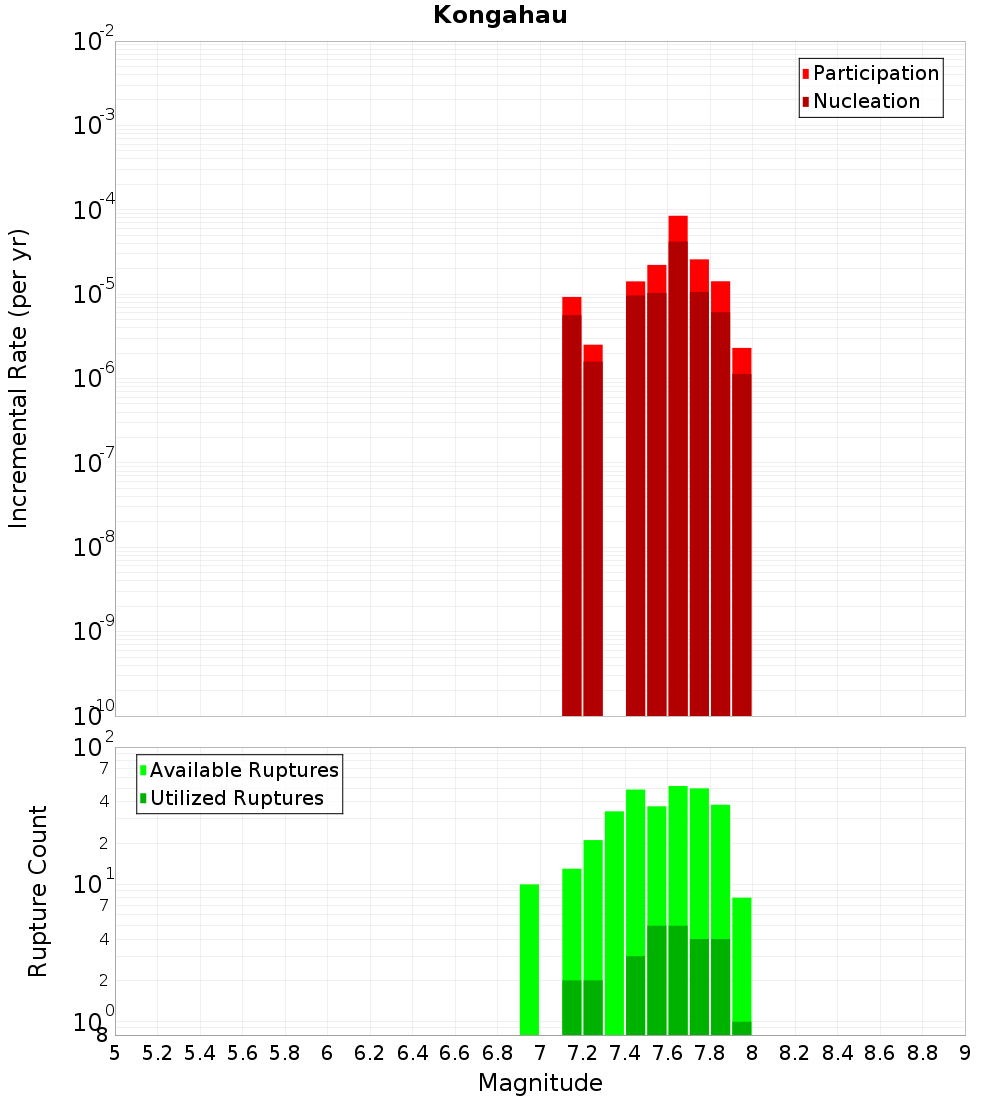 Kongahau

Participation
Nucleation

Incremental Rate (per yr)

$10^{-2}$
$10^{-3}$
$10^{-4}$
$10^{-5}$
$10^{-6}$
$10^{-7}$
$10^{-8}$
$10^{-9}$
$10^{-10}$

Available Ruptures
Utilized Ruptures

Rupture Count

$10^{2}$
7
4
2
$10^{1}$
7
4
2
$10^{0}$
8

5 5.2 5.4 5.6 5.8 6 6.2 6.4 6.6 6.8 7 7.2 7.4 7.6 7.8 8 8.2 8.4 8.6 8.8 9

Magnitude